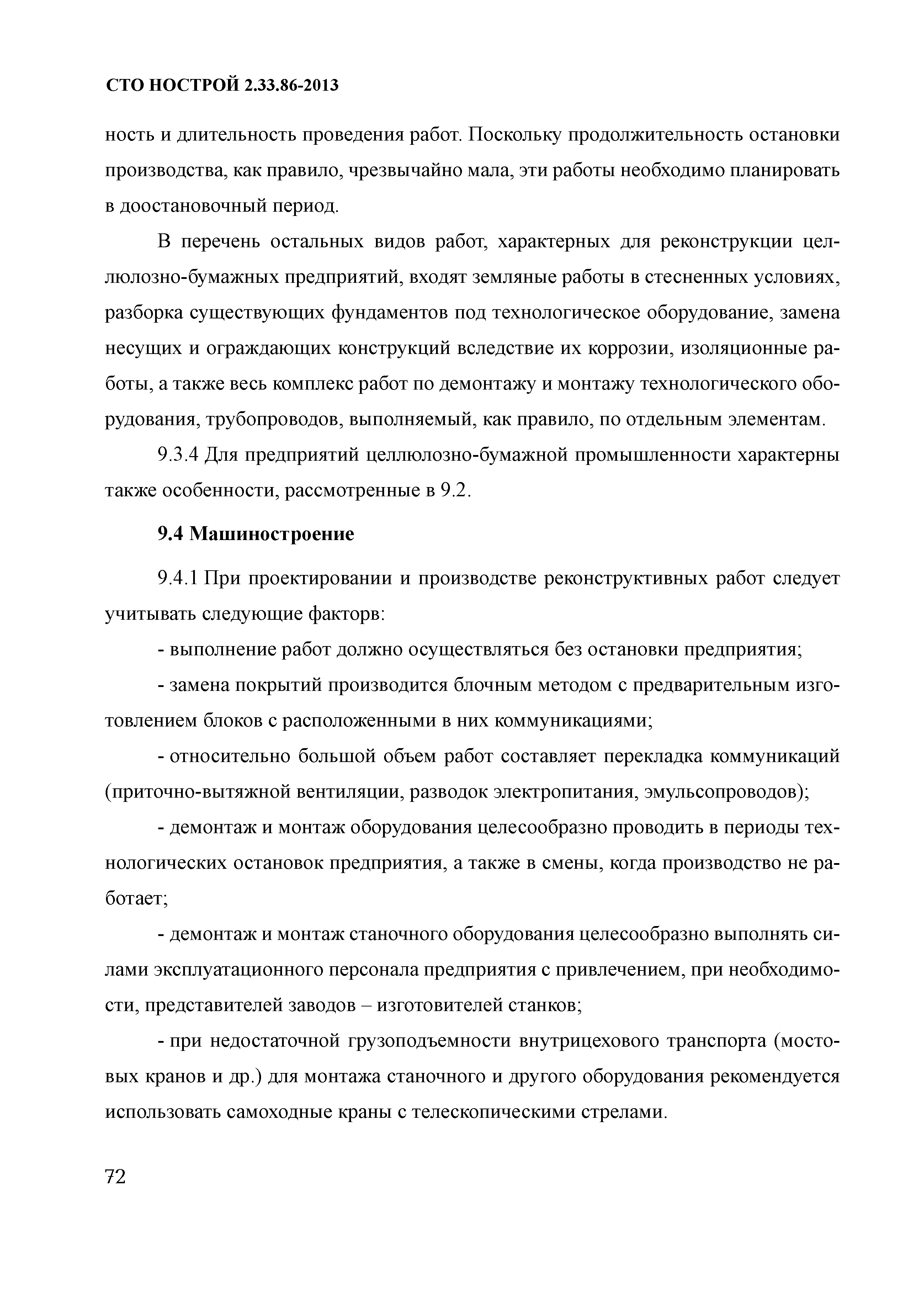 СТО НОСТРОЙ 2.33.86-2013

ность и длительность проведения работ. Поскольку продолжительность остановки производства, как правило, чрезвычайно мала, эти работы необходимо планировать в доостановочный период.

В перечень остальных видов работ, характерных для реконструкции целлюлозно-бумажных предприятий, входят земляные работы в стесненных условиях, разборка существующих фундаментов под технологическое оборудование, замена несущих и ограждающих конструкций вследствие их коррозии, изоляционные работы, а также весь комплекс работ по демонтажу и монтажу технологического оборудования, трубопроводов, выполняемый, как правило, по отдельным элементам.

9.3.4 Для предприятий целлюлозно-бумажной промышленности характерны также особенности, рассмотренные в 9.2.

9.4 Машиностроение

9.4.1 При проектировании и производстве реконструктивных работ следует учитывать следующие факторв:

- выполнение работ должно осуществляться без остановки предприятия;

- замена покрытий производится блочным методом с предварительным изготовлением блоков с расположенными в них коммуникациями;

- относительно большой объем работ составляет перекладка коммуникаций (приточно-вытяжной вентиляции, разводок электропитания, эмульсопроводов);

- демонтаж и монтаж оборудования целесообразно проводить в периоды технологических остановок предприятия, а также в смены, когда производство не работает;

- демонтаж и монтаж станочного оборудования целесообразно выполнять силами эксплуатационного персонала предприятия с привлечением, при необходимости, представителей заводов – изготовителей станков;

- при недостаточной грузоподъемности внутрицехового транспорта (мостовых кранов и др.) для монтажа станочного и другого оборудования рекомендуется использовать самоходные краны с телескопическими стрелами.

72